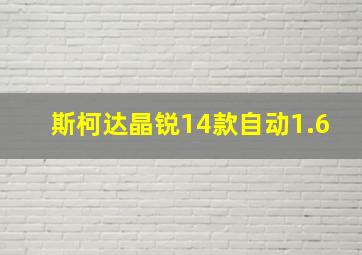 斯柯达晶锐14款自动1.6